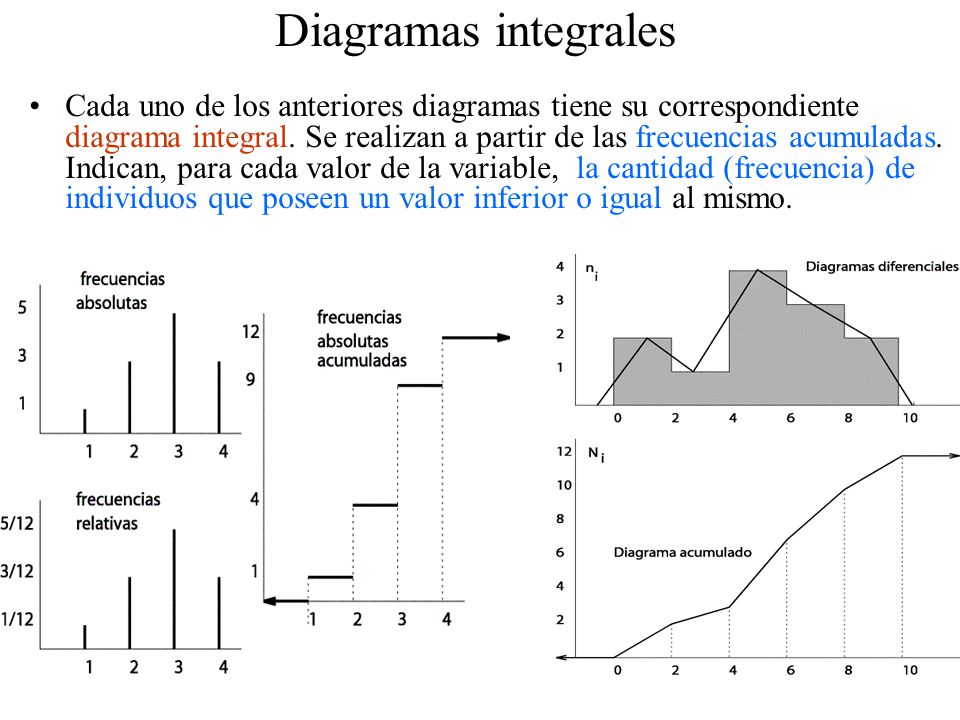 Diagramas integrales

• Cada uno de los anteriores diagramas tiene su correspondiente diagrama integral. Se realizan a partir de las frecuencias acumuladas. Indican, para cada valor de la variable, la cantidad (frecuencia) de individuos que poseen un valor inferior o igual al mismo.

frecuencias absolutas
5
3
1
1 2 3 4

frecuencias relativas
5/12
3/12
1/12
1 2 3 4

frecuencias absolutas acumuladas
12
9
4
1
1 2 3 4

$n_i$
Diagramas diferenciales
4
3
2
1
0 2 4 6 8 10

$N_i$
Diagrama acumulado
12
10
8
6
4
2
0 2 4 6 8 10